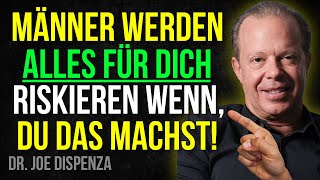 MÄNNER WERDEN
ALLES FÜR DICH
RISKIEREN WENN,
DU DAS MACHST!

DR. JOE DISPENZA